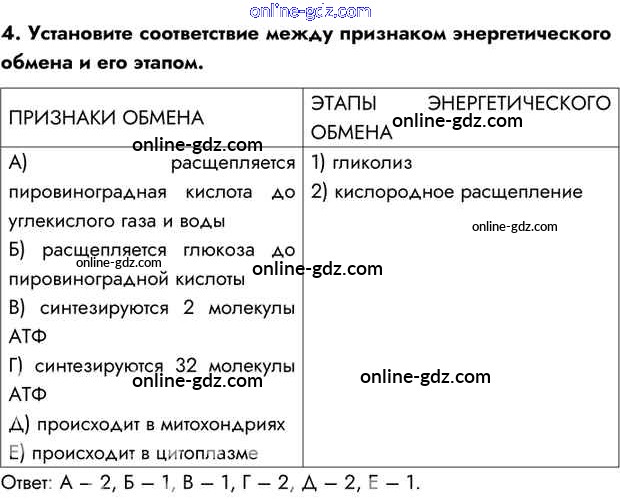 online-gdz.com

4. Установите соответствие между признаком энергетического обмена и его этапом.

| ПРИЗНАКИ ОБМЕНА | ЭТАПЫ ЭНЕРГЕТИЧЕСКОГО ОБМЕНА |
|---|---|
| А) расщепляется пировиноградная кислота до углекислого газа и воды<br>Б) расщепляется глюкоза до пировиноградной кислоты<br>В) синтезируются 2 молекулы АТФ<br>Г) синтезируются 32 молекулы АТФ<br>Д) происходит в митохондриях<br>Е) происходит в цитоплазме | 1) гликолиз<br>2) кислородное расщепление |

online-gdz.com
online-gdz.com
online-gdz.com
online-gdz.com
online-gdz.com
online-gdz.com
online-gdz.com

Ответ: А – 2, Б – 1, В – 1, Г – 2, Д – 2, Е – 1.